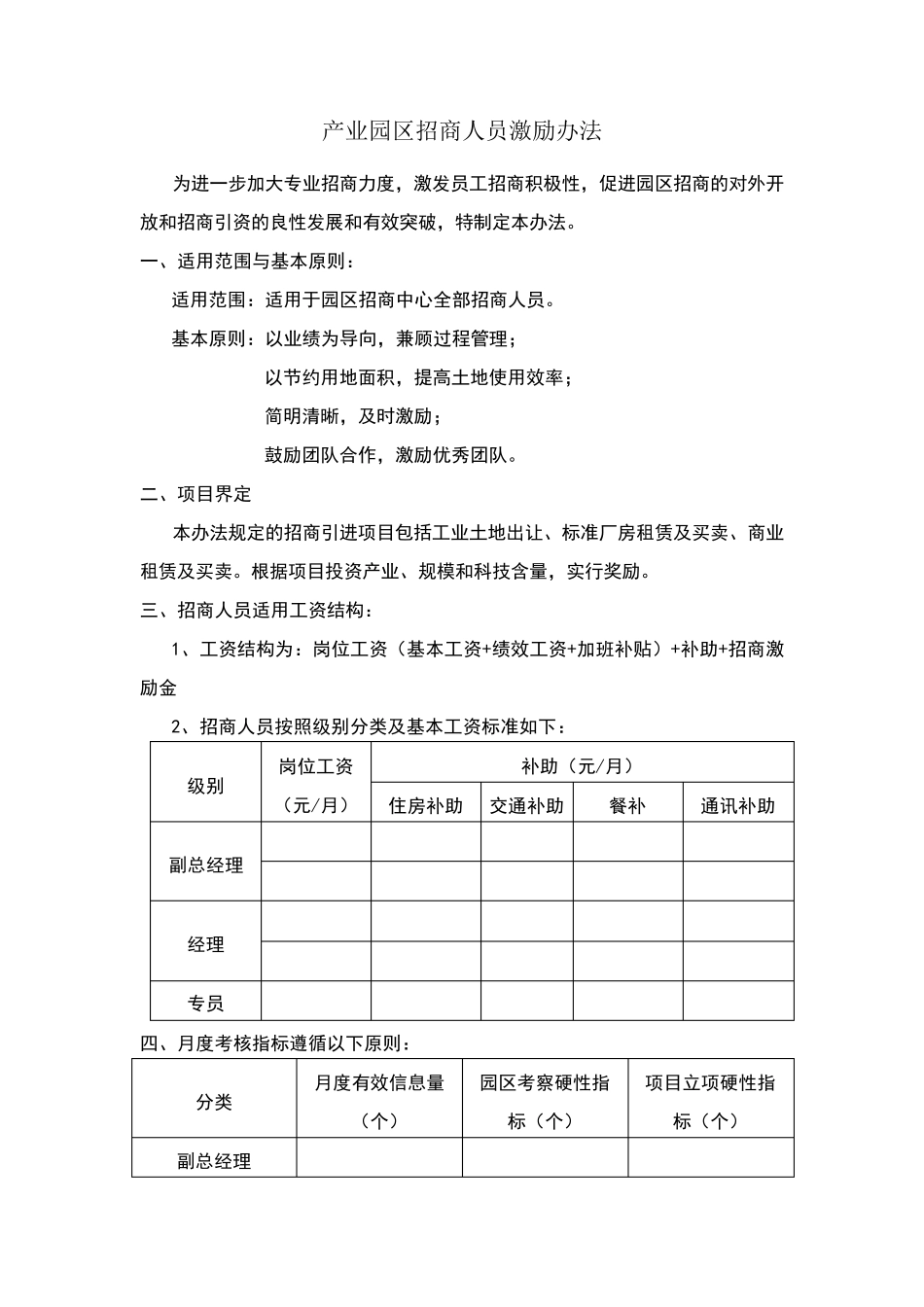 产业园区招商人员激励办法

为进一步加大专业招商力度，激发员工招商积极性，促进园区招商的对外开放和招商引资的良性发展和有效突破，特制定本办法。

一、适用范围与基本原则：

适用范围：适用于园区招商中心全部招商人员。

基本原则：以业绩为导向，兼顾过程管理；

以节约用地面积，提高土地使用效率；

简明清晰，及时激励；

鼓励团队合作，激励优秀团队。

二、项目界定

本办法规定的招商引进项目包括工业土地出让、标准厂房租赁及买卖、商业租赁及买卖。根据项目投资产业、规模和科技含量，实行奖励。

三、招商人员适用工资结构：

1、工资结构为：岗位工资（基本工资+绩效工资+加班补贴）+补助+招商激励金

2、招商人员按照级别分类及基本工资标准如下：

| 级别 | 岗位工资（元/月） | 补助（元/月） | | | |
|---|---|---|---|---|---|
| | | 住房补助 | 交通补助 | 餐补 | 通讯补助 |
| 副总经理 | | | | | |
| | | | | | |
| 经理 | | | | | |
| | | | | | |
| 专员 | | | | | |

四、月度考核指标遵循以下原则：

| 分类 | 月度有效信息量（个） | 园区考察硬性指标（个） | 项目立项硬性指标（个） |
|---|---|---|---|
| 副总经理 | | | |